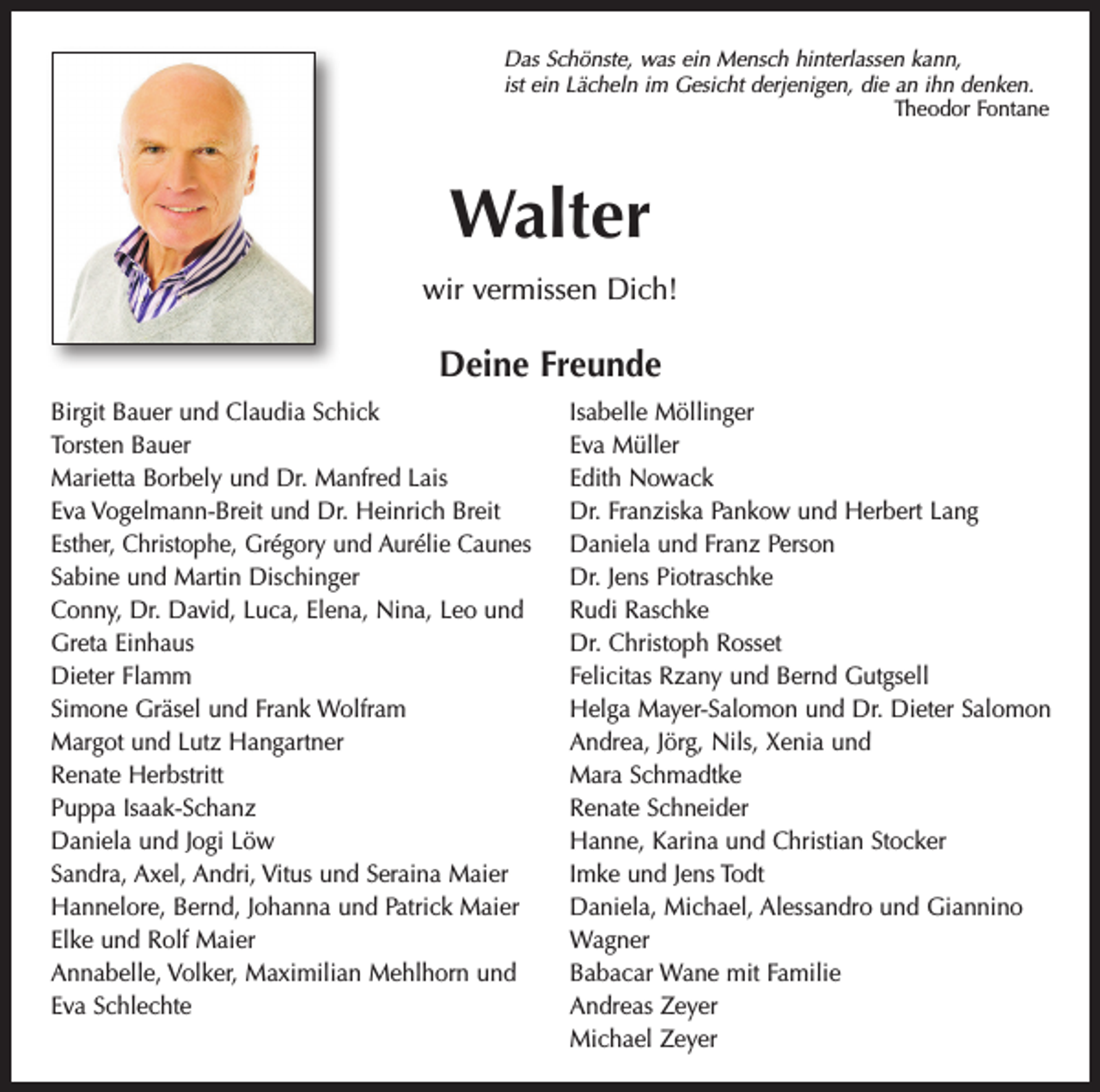 Das Schönste, was ein Mensch hinterlassen kann,
ist ein Lächeln im Gesicht derjenigen, die an ihn denken.
Theodor Fontane

Walter

wir vermissen Dich!

Deine Freunde

Birgit Bauer und Claudia Schick
Torsten Bauer
Marietta Borbely und Dr. Manfred Lais
Eva Vogelmann-Breit und Dr. Heinrich Breit
Esther, Christophe, Grégory und Aurélie Caunes
Sabine und Martin Dischinger
Conny, Dr. David, Luca, Elena, Nina, Leo und Greta Einhaus
Dieter Flamm
Simone Gräsel und Frank Wolfram
Margot und Lutz Hangartner
Renate Herbstritt
Puppa Isaak-Schanz
Daniela und Jogi Löw
Sandra, Axel, Andri, Vitus und Seraina Maier
Hannelore, Bernd, Johanna und Patrick Maier
Elke und Rolf Maier
Annabelle, Volker, Maximilian Mehlhorn und Eva Schlechte

Isabelle Möllinger
Eva Müller
Edith Nowack
Dr. Franziska Pankow und Herbert Lang
Daniela und Franz Person
Dr. Jens Piotraschke
Rudi Raschke
Dr. Christoph Rosset
Felicitas Rzany und Bernd Gutgsell
Helga Mayer-Salomon und Dr. Dieter Salomon
Andrea, Jörg, Nils, Xenia und Mara Schmadtke
Renate Schneider
Hanne, Karina und Christian Stocker
Imke und Jens Todt
Daniela, Michael, Alessandro und Giannino Wagner
Babacar Wane mit Familie
Andreas Zeyer
Michael Zeyer